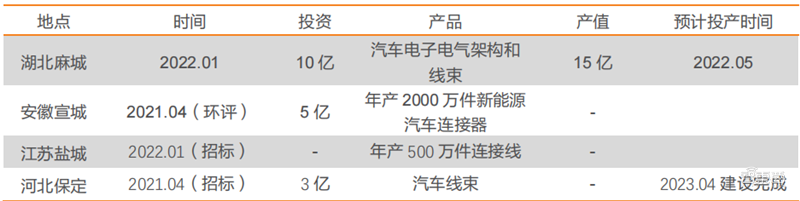 | 地点 | 时间 | 投资 | 产品 | 产值 | 预计投产时间 |
|---|---|---|---|---|---|
| 湖北麻城 | 2022.01 | 10 亿 | 汽车电子电气架构和线束 | 15 亿 | 2022.05 |
| 安徽宣城 | 2021.04（环评） | 5 亿 | 年产 2000 万件新能源汽车连接器 | - | |
| 江苏盐城 | 2022.01（招标） | - | 年产 500 万件连接线 | - | |
| 河北保定 | 2021.04（招标） | 3 亿 | 汽车线束 | - | 2023.04 建设完成 |